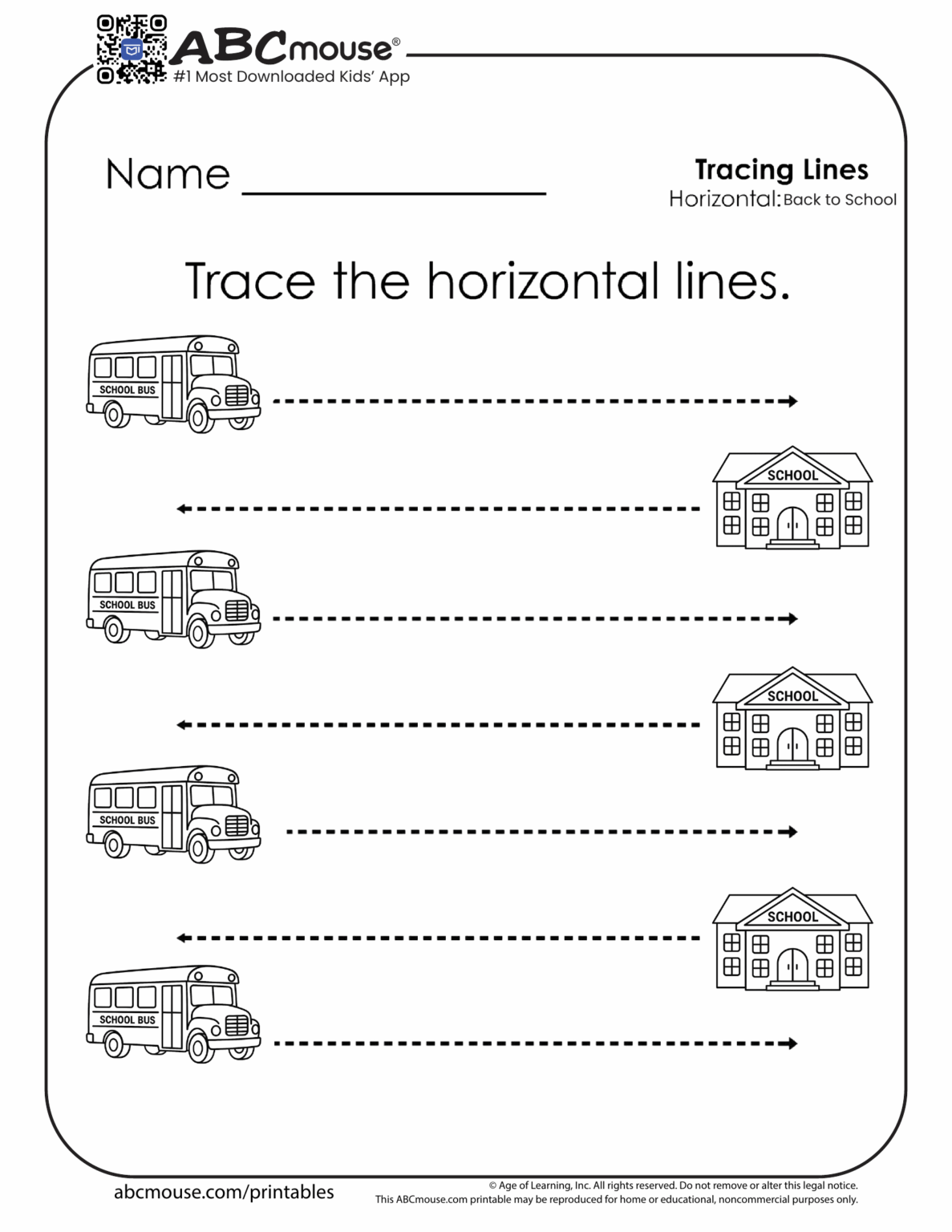 ABCmouse®
#1 Most Downloaded Kids' App

Name ____

Tracing Lines
Horizontal: Back to School

Trace the horizontal lines.

SCHOOL BUS

SCHOOL

SCHOOL BUS

SCHOOL

SCHOOL BUS

SCHOOL

SCHOOL BUS

abcmouse.com/printables

© Age of Learning, Inc. All rights reserved. Do not remove or alter this legal notice.
This ABCmouse.com printable may be reproduced for home or educational, noncommercial purposes only.